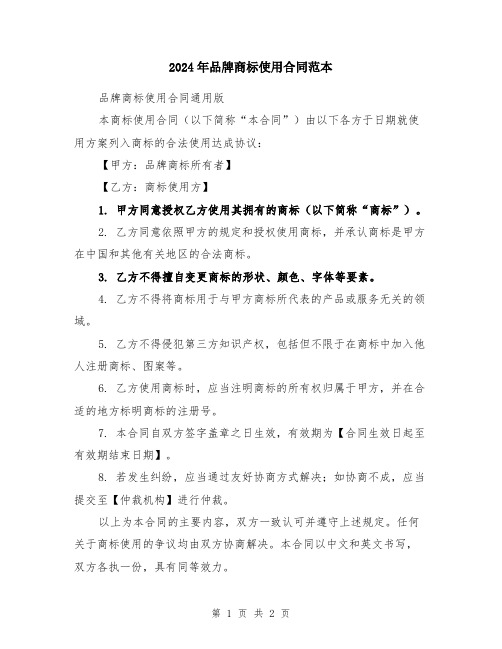 2024年品牌商标使用合同范本

品牌商标使用合同通用版

本商标使用合同（以下简称“本合同”）由以下各方于日期就使用方案列入商标的合法使用达成协议：

【甲方：品牌商标所有者】

【乙方：商标使用方】

1. 甲方同意授权乙方使用其拥有的商标（以下简称“商标”）。

2. 乙方同意依照甲方的规定和授权使用商标，并承认商标是甲方在中国和其他有关地区的合法商标。

3. 乙方不得擅自变更商标的形状、颜色、字体等要素。

4. 乙方不得将商标用于与甲方商标所代表的产品或服务无关的领域。

5. 乙方不得侵犯第三方知识产权，包括但不限于在商标中加入他人注册商标、图案等。

6. 乙方使用商标时，应当注明商标的所有权归属于甲方，并在合适的地方标明商标的注册号。

7. 本合同自双方签字盖章之日生效，有效期为【合同生效日起至有效期结束日期】。

8. 若发生纠纷，应当通过友好协商方式解决；如协商不成，应当提交至【仲裁机构】进行仲裁。

以上为本合同的主要内容，双方一致认可并遵守上述规定。任何关于商标使用的争议均由双方协商解决。本合同以中文和英文书写，双方各执一份，具有同等效力。

第 1 页 共 2 页